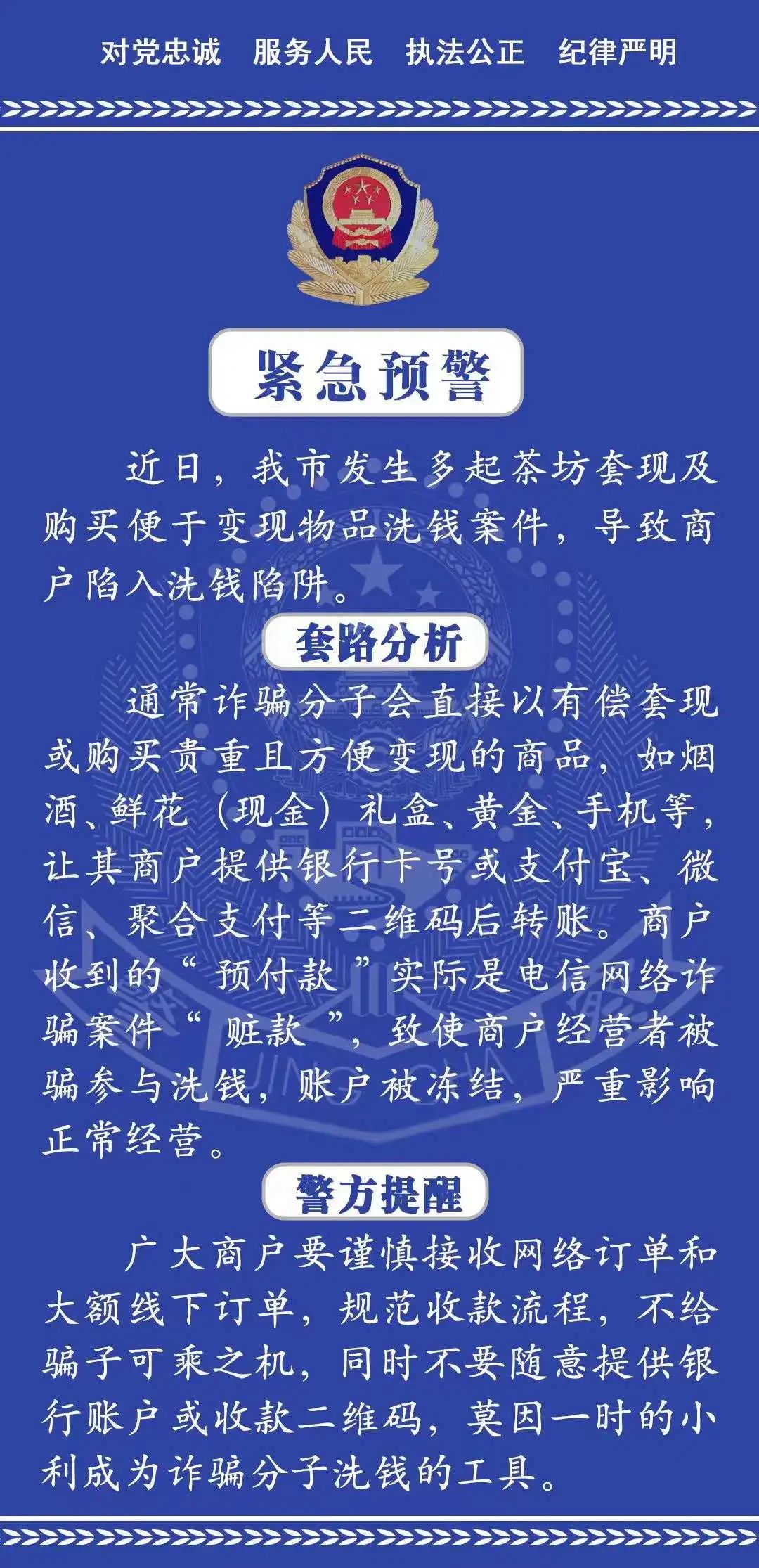 对党忠诚 服务人民 执法公正 纪律严明

紧急预警

近日，我市发生多起茶坊套现及购买便于变现物品洗钱案件，导致商户陷入洗钱陷阱。

套路分析

通常诈骗分子会直接以有偿套现或购买贵重且方便变现的商品，如烟酒、鲜花（现金）礼盒、黄金、手机等，让其商户提供银行卡号或支付宝、微信、聚合支付等二维码后转账。商户收到的“预付款”实际是电信网络诈骗案件“赃款”，致使商户经营者被骗参与洗钱，账户被冻结，严重影响正常经营。

警方提醒

广大商户要谨慎接收网络订单和大额线下订单，规范收款流程，不给骗子可乘之机，同时不要随意提供银行账户或收款二维码，莫因一时的小利成为诈骗分子洗钱的工具。